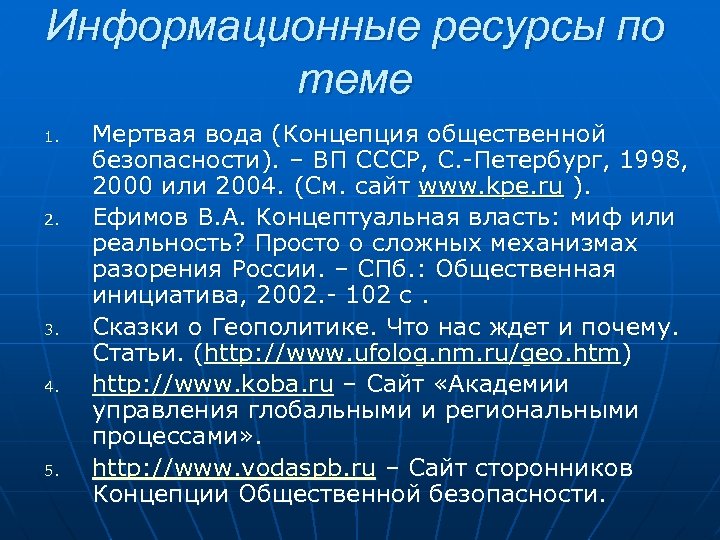 Информационные ресурсы по теме

1. Мертвая вода (Концепция общественной безопасности). – ВП СССР, С.-Петербург, 1998, 2000 или 2004. (См. сайт www.kpe.ru ).

2. Ефимов В.А. Концептуальная власть: миф или реальность? Просто о сложных механизмах разорения России. – СПб.: Общественная инициатива, 2002.- 102 с .

3. Сказки о Геополитике. Что нас ждет и почему. Статьи. (http://www.ufolog.nm.ru/geo.htm)

4. http://www.koba.ru – Сайт «Академии управления глобальными и региональными процессами».

5. http://www.vodaspb.ru – Сайт сторонников Концепции Общественной безопасности.